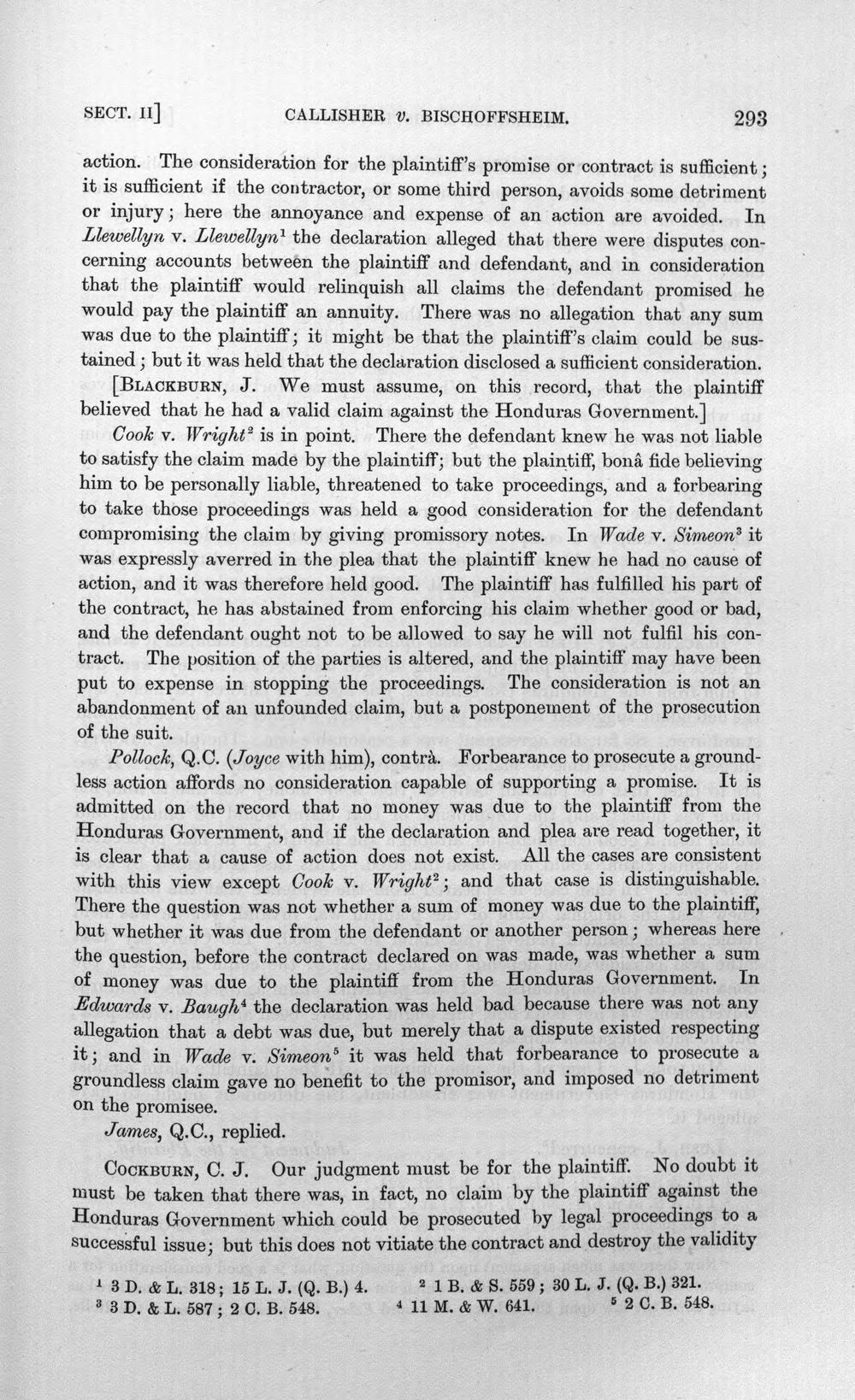 SECT. II] CALLISHER v. BISCHOFFSHEIM. 293

action. The consideration for the plaintiff's promise or contract is sufficient; it is sufficient if the contractor, or some third person, avoids some detriment or injury; here the annoyance and expense of an action are avoided. In Llewellyn v. Llewellyn$^{1}$ the declaration alleged that there were disputes concerning accounts between the plaintiff and defendant, and in consideration that the plaintiff would relinquish all claims the defendant promised he would pay the plaintiff an annuity. There was no allegation that any sum was due to the plaintiff; it might be that the plaintiff's claim could be sustained; but it was held that the declaration disclosed a sufficient consideration.

[BLACKBURN, J. We must assume, on this record, that the plaintiff believed that he had a valid claim against the Honduras Government.]

Cook v. Wright$^{2}$ is in point. There the defendant knew he was not liable to satisfy the claim made by the plaintiff; but the plaintiff, bonâ fide believing him to be personally liable, threatened to take proceedings, and a forbearing to take those proceedings was held a good consideration for the defendant compromising the claim by giving promissory notes. In Wade v. Simeon$^{3}$ it was expressly averred in the plea that the plaintiff knew he had no cause of action, and it was therefore held good. The plaintiff has fulfilled his part of the contract, he has abstained from enforcing his claim whether good or bad, and the defendant ought not to be allowed to say he will not fulfil his contract. The position of the parties is altered, and the plaintiff may have been put to expense in stopping the proceedings. The consideration is not an abandonment of an unfounded claim, but a postponement of the prosecution of the suit.

Pollock, Q.C. (Joyce with him), contrà. Forbearance to prosecute a groundless action affords no consideration capable of supporting a promise. It is admitted on the record that no money was due to the plaintiff from the Honduras Government, and if the declaration and plea are read together, it is clear that a cause of action does not exist. All the cases are consistent with this view except Cook v. Wright$^{2}$; and that case is distinguishable. There the question was not whether a sum of money was due to the plaintiff, but whether it was due from the defendant or another person; whereas here the question, before the contract declared on was made, was whether a sum of money was due to the plaintiff from the Honduras Government. In Edwards v. Baugh$^{4}$ the declaration was held bad because there was not any allegation that a debt was due, but merely that a dispute existed respecting it; and in Wade v. Simeon$^{5}$ it was held that forbearance to prosecute a groundless claim gave no benefit to the promisor, and imposed no detriment on the promisee.

James, Q.C., replied.

COCKBURN, C. J. Our judgment must be for the plaintiff. No doubt it must be taken that there was, in fact, no claim by the plaintiff against the Honduras Government which could be prosecuted by legal proceedings to a successful issue; but this does not vitiate the contract and destroy the validity

$^{1}$ 3 D. & L. 318; 15 L. J. (Q. B.) 4. $^{2}$ 1 B. & S. 559; 30 L. J. (Q. B.) 321.
$^{3}$ 3 D. & L. 587; 2 C. B. 548. $^{4}$ 11 M. & W. 641. $^{5}$ 2 C. B. 548.